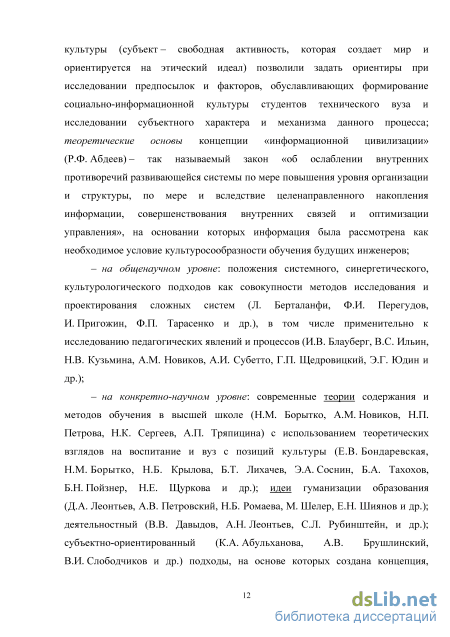 культуры (субъект – свободная активность, которая создает мир и ориентируется на этический идеал) позволили задать ориентиры при исследовании предпосылок и факторов, обуславливающих формирование социально-информационной культуры студентов технического вуза и исследовании субъектного характера и механизма данного процесса; теоретические основы концепции «информационной цивилизации» (Р.Ф. Абдеев) – так называемый закон «об ослаблении внутренних противоречий развивающейся системы по мере повышения уровня организации и структуры, по мере и вследствие целенаправленного накопления информации, совершенствования внутренних связей и оптимизации управления», на основании которых информация была рассмотрена как необходимое условие культуросообразности обучения будущих инженеров;

– на общенаучном уровне: положения системного, синергетического, культурологического подходов как совокупности методов исследования и проектирования сложных систем (Л. Берталанфи, Ф.И. Перегудов, И. Пригожин, Ф.П. Тарасенко и др.), в том числе применительно к исследованию педагогических явлений и процессов (И.В. Блауберг, В.С. Ильин, Н.В. Кузьмина, А.М. Новиков, А.И. Субетто, Г.П. Щедровицкий, Э.Г. Юдин и др.);

– на конкретно-научном уровне: современные теории содержания и методов обучения в высшей школе (Н.М. Борытко, А.М. Новиков, Н.П. Петрова, Н.К. Сергеев, А.П. Тряпицина) с использованием теоретических взглядов на воспитание и вуз с позиций культуры (Е.В. Бондаревская, Н.М. Борытко, Н.Б. Крылова, Б.Т. Лихачев, Э.А. Соснин, Б.А. Тахохов, Б.Н. Пойзнер, Н.Е. Щуркова и др.); идеи гуманизации образования (Д.А. Леонтьев, А.В. Петровский, Н.Б. Ромаева, М. Шелер, Е.Н. Шиянов и др.); деятельностный (В.В. Давыдов, А.Н. Леонтьев, С.Л. Рубинштейн, и др.); субъектно-ориентированный (К.А. Абульханова, А.В. Брушлинский, В.И. Слободчиков и др.) подходы, на основе которых создана концепция,

12

dsLib.net
библиотека диссертаций